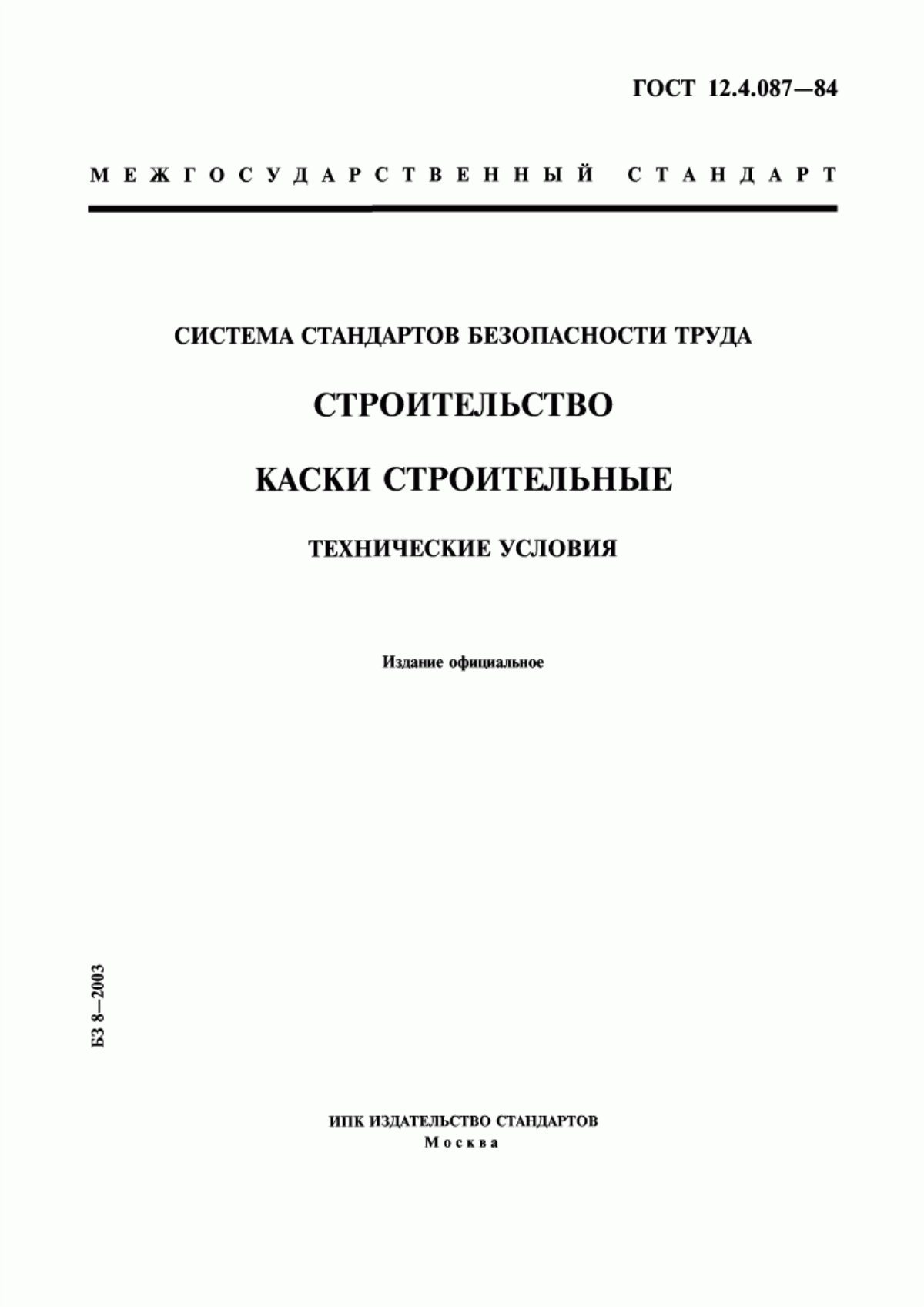 ГОСТ 12.4.087—84

МЕЖГОСУДАРСТВЕННЫЙ СТАНДАРТ

СИСТЕМА СТАНДАРТОВ БЕЗОПАСНОСТИ ТРУДА

СТРОИТЕЛЬСТВО

КАСКИ СТРОИТЕЛЬНЫЕ

ТЕХНИЧЕСКИЕ УСЛОВИЯ

Издание официальное

БЗ 8—2003

ИПК ИЗДАТЕЛЬСТВО СТАНДАРТОВ
Москва